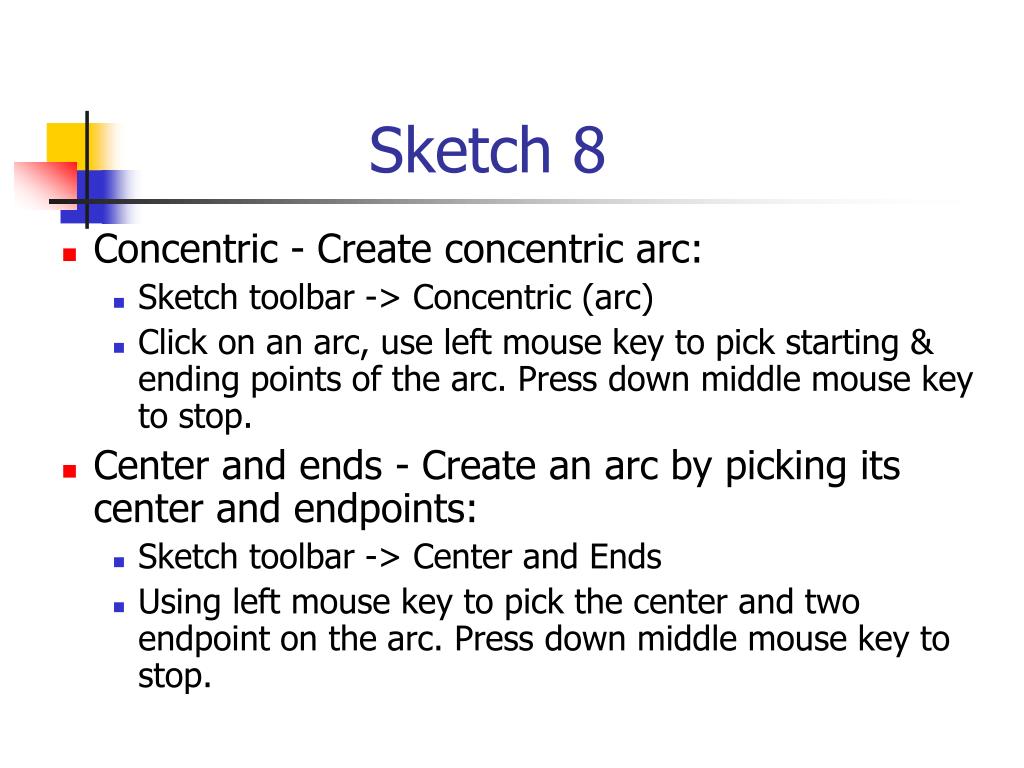 Sketch 8

- Concentric - Create concentric arc:
  - Sketch toolbar -> Concentric (arc)
  - Click on an arc, use left mouse key to pick starting & ending points of the arc. Press down middle mouse key to stop.
- Center and ends - Create an arc by picking its center and endpoints:
  - Sketch toolbar -> Center and Ends
  - Using left mouse key to pick the center and two endpoint on the arc. Press down middle mouse key to stop.